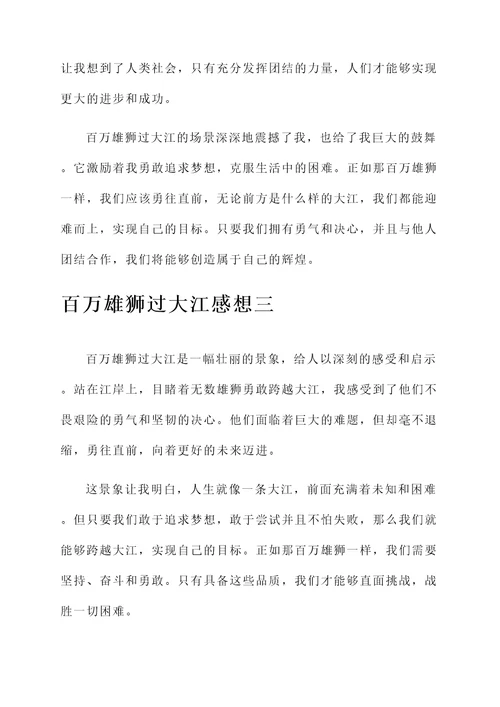 让我想到了人类社会，只有充分发挥团结的力量，人们才能够实现更大的进步和成功。

百万雄狮过大江的场景深深地震撼了我，也给了我巨大的鼓舞。它激励着我勇敢追求梦想，克服生活中的困难。正如那百万雄狮一样，我们应该勇往直前，无论前方是什么样的大江，我们都能迎难而上，实现自己的目标。只要我们拥有勇气和决心，并且与他人团结合作，我们将能够创造属于自己的辉煌。

百万雄狮过大江感想三

百万雄狮过大江是一幅壮丽的景象，给人以深刻的感受和启示。站在江岸上，目睹着无数雄狮勇敢跨越大江，我感受到了他们不畏艰险的勇气和坚韧的决心。他们面临着巨大的难题，但却毫不退缩，勇往直前，向着更好的未来迈进。

这景象让我明白，人生就像一条大江，前面充满着未知和困难。但只要我们敢于追求梦想，敢于尝试并且不怕失败，那么我们就能够跨越大江，实现自己的目标。正如那百万雄狮一样，我们需要坚持、奋斗和勇敢。只有具备这些品质，我们才能够直面挑战，战胜一切困难。